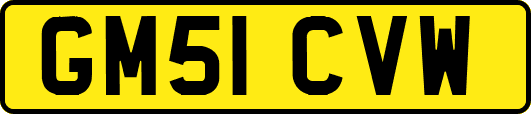 GM51 CVW